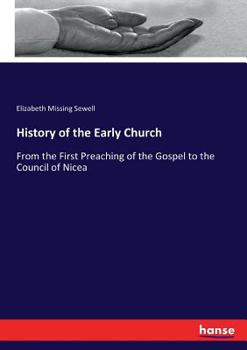 Elizabeth Missing Sewell

History of the Early Church

From the First Preaching of the Gospel to the Council of Nicea

hanse